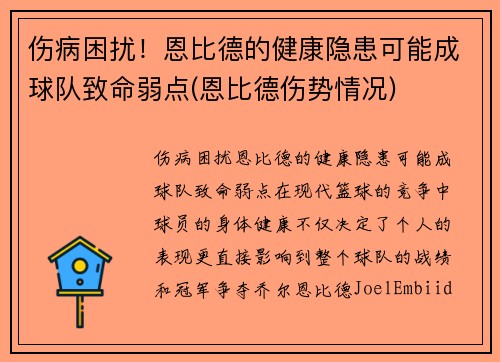 伤病困扰！恩比德的健康隐患可能成球队致命弱点(恩比德伤势情况)

伤病困扰恩比德的健康隐患可能成球队致命弱点在现代篮球的竞争中球员的身体健康不仅决定了个人的表现更直接影响到整个球队的战绩和冠军争夺乔尔恩比德JoelEmbiid